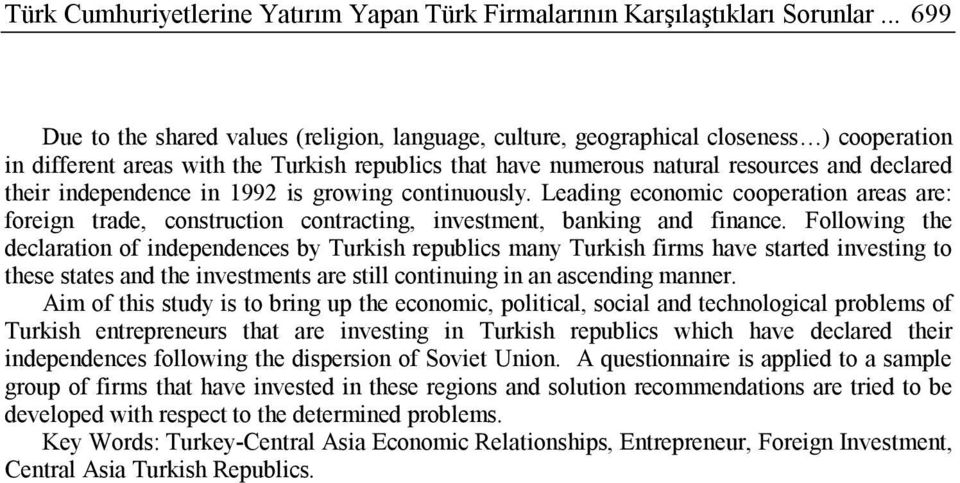 Türk Cumhuriyetlerine Yatırım Yapan Türk Firmalarının Karşılaştıkları Sorunlar ... 699

Due to the shared values (religion, language, culture, geographical closeness…) cooperation in different areas with the Turkish republics that have numerous natural resources and declared their independence in 1992 is growing continuously. Leading economic cooperation areas are: foreign trade, construction contracting, investment, banking and finance. Following the declaration of independences by Turkish republics many Turkish firms have started investing to these states and the investments are still continuing in an ascending manner.

Aim of this study is to bring up the economic, political, social and technological problems of Turkish entrepreneurs that are investing in Turkish republics which have declared their independences following the dispersion of Soviet Union. A questionnaire is applied to a sample group of firms that have invested in these regions and solution recommendations are tried to be developed with respect to the determined problems.

Key Words: Turkey-Central Asia Economic Relationships, Entrepreneur, Foreign Investment, Central Asia Turkish Republics.